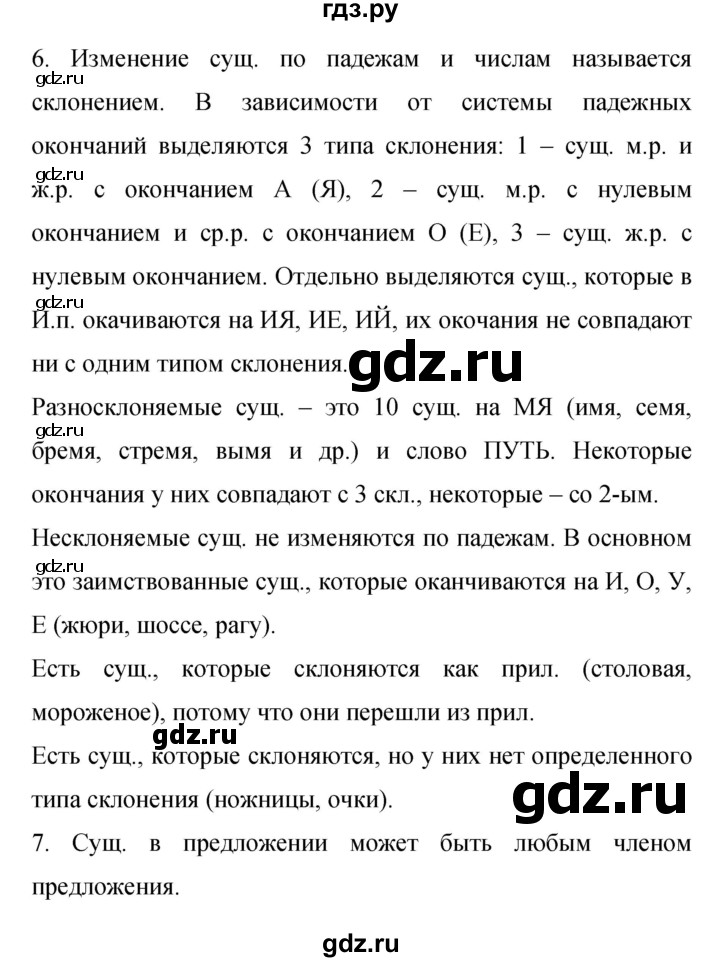 гдз.ру

6. Изменение сущ. по падежам и числам называется склонением. В зависимости от системы падежных окончаний выделяются 3 типа склонения: 1 – сущ. м.р. и ж.р. с окончанием А (Я), 2 – сущ. м.р. с нулевым окончанием и ср.р. с окончанием О (Е), 3 – сущ. ж.р. с нулевым окончанием. Отдельно выделяются сущ., которые в И.п. окачиваются на ИЯ, ИЕ, ИЙ, их окочания не совпадают ни с одним типом склонения.

gdz.ru

Разносклоняемые сущ. – это 10 сущ. на МЯ (имя, семя, бремя, стремя, вымя и др.) и слово ПУТЬ. Некоторые окончания у них совпадают с 3 скл., некоторые – со 2-ым.

Несклоняемые сущ. не изменяются по падежам. В основном это заимствованные сущ., которые оканчиваются на И, О, У, Е (жюри, шоссе, рагу).

Есть сущ., которые склоняются как прил. (столовая, мороженое), потому что они перешли из прил.

gdz.ru

Есть сущ., которые склоняются, но у них нет определенного типа склонения (ножницы, очки).

gdz.ru

7. Сущ. в предложении может быть любым членом предложения.

gdz.ru